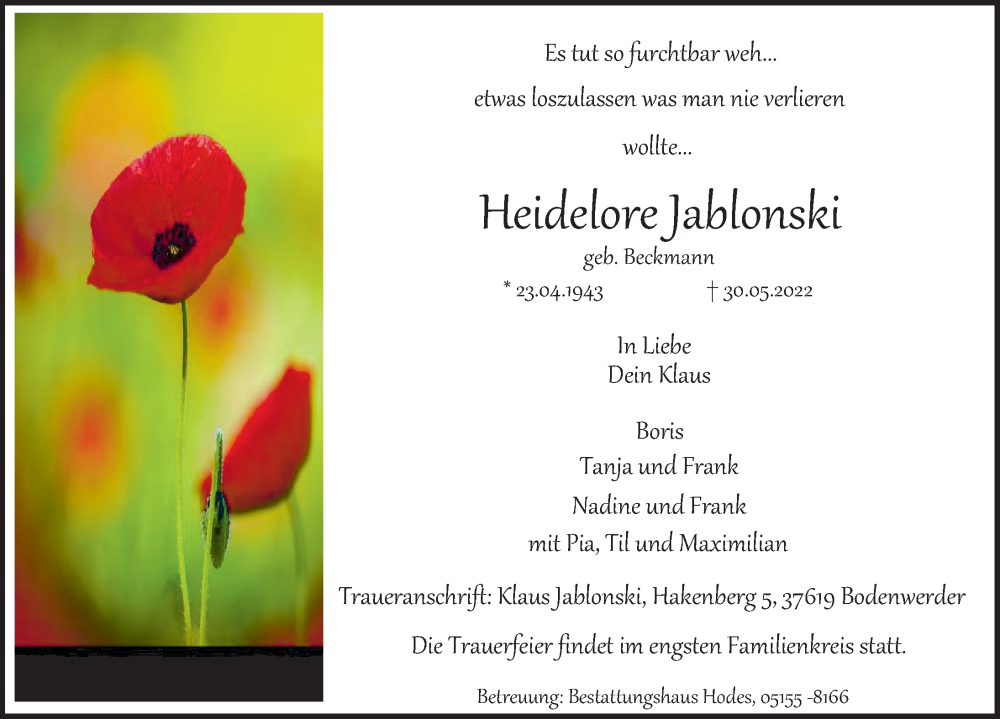 Es tut so furchtbar weh...

etwas loszulassen was man nie verlieren

wollte...

Heidelore Jablonski

geb. Beckmann

* 23.04.1943 † 30.05.2022

In Liebe
Dein Klaus

Boris
Tanja und Frank
Nadine und Frank
mit Pia, Til und Maximilian

Traueranschrift: Klaus Jablonski, Hakenberg 5, 37619 Bodenwerder

Die Trauerfeier findet im engsten Familienkreis statt.

Betreuung: Bestattungshaus Hodes, 05155 -8166